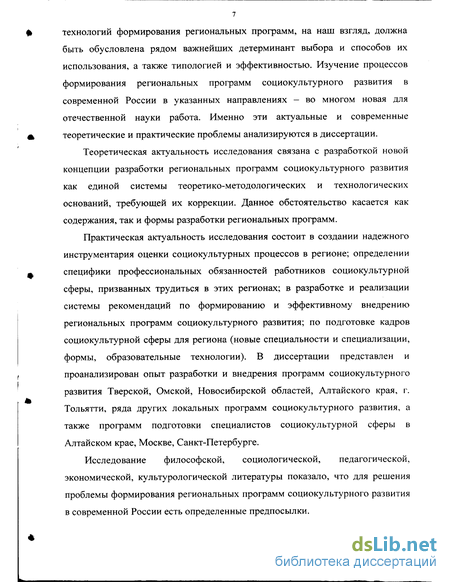 7

технологий формирования региональных программ, на наш взгляд, должна быть обусловлена рядом важнейших детерминант выбора и способов их использования, а также типологией и эффективностью. Изучение процессов формирования региональных программ социокультурного развития в современной России в указанных направлениях – во многом новая для отечественной науки работа. Именно эти актуальные и современные теоретические и практические проблемы анализируются в диссертации.

Теоретическая актуальность исследования связана с разработкой новой концепции разработки региональных программ социокультурного развития как единой системы теоретико-методологических и технологических оснований, требующей их коррекции. Данное обстоятельство касается как содержания, так и формы разработки региональных программ.

Практическая актуальность исследования состоит в создании надежного инструментария оценки социокультурных процессов в регионе; определении специфики профессиональных обязанностей работников социокультурной сферы, призванных трудиться в этих регионах; в разработке и реализации системы рекомендаций по формированию и эффективному внедрению региональных программ социокультурного развития; по подготовке кадров социокультурной сферы для региона (новые специальности и специализации, формы, образовательные технологии). В диссертации представлен и проанализирован опыт разработки и внедрения программ социокультурного развития Тверской, Омской, Новосибирской областей, Алтайского края, г. Тольятти, ряда других локальных программ социокультурного развития, а также программ подготовки специалистов социокультурной сферы в Алтайском крае, Москве, Санкт-Петербурге.

Исследование философской, социологической, педагогической, экономической, культурологической литературы показало, что для решения проблемы формирования региональных программ социокультурного развития в современной России есть определенные предпосылки.

dsLib.net
библиотека диссертаций